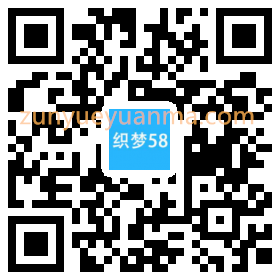 zunyueyuanma.com
织梦58